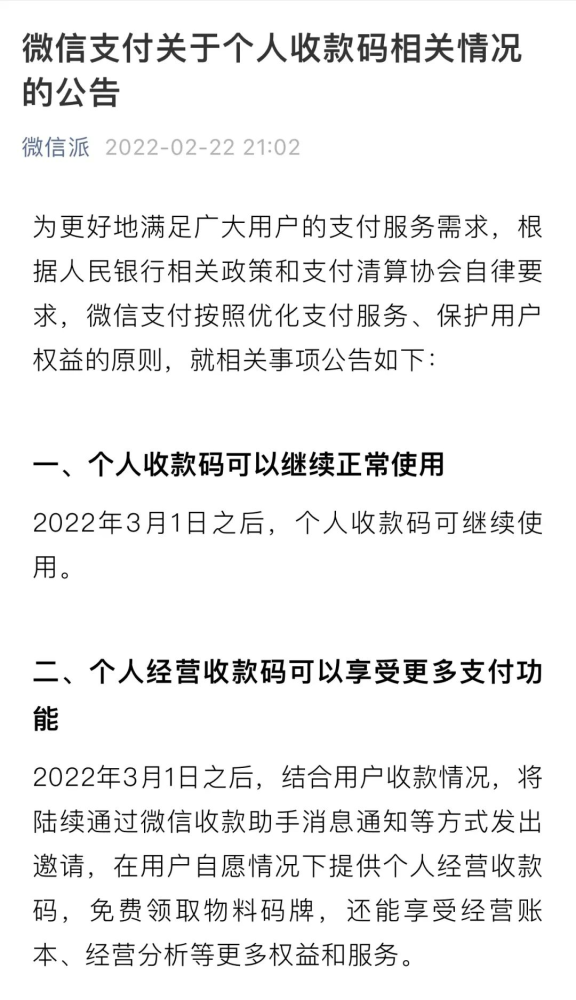 微信支付关于个人收款码相关情况的公告

微信派 2022-02-22 21:02

为更好地满足广大用户的支付服务需求，根据人民银行相关政策和支付清算协会自律要求，微信支付按照优化支付服务、保护用户权益的原则，就相关事项公告如下：

一、个人收款码可以继续正常使用

2022年3月1日之后，个人收款码可继续使用。

二、个人经营收款码可以享受更多支付功能

2022年3月1日之后，结合用户收款情况，将陆续通过微信收款助手消息通知等方式发出邀请，在用户自愿情况下提供个人经营收款码，免费领取物料码牌，还能享受经营账本、经营分析等更多权益和服务。